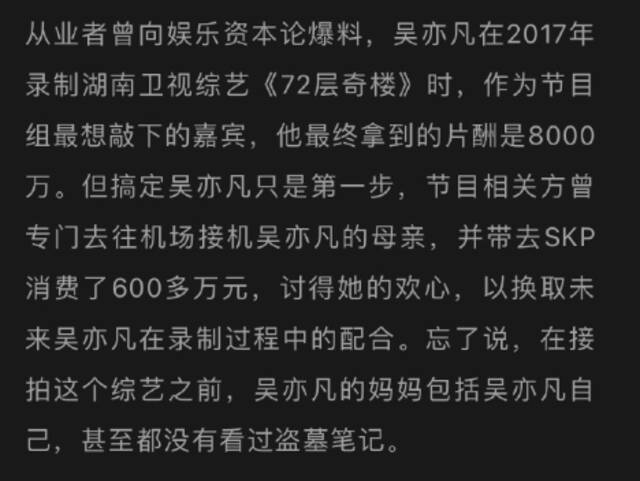 从业者曾向娱乐资本论爆料，吴亦凡在2017年录制湖南卫视综艺《72层奇楼》时，作为节目组最想敲下的嘉宾，他最终拿到的片酬是8000万。但搞定吴亦凡只是第一步，节目相关方曾专门去往机场接机吴亦凡的母亲，并带去SKP消费了600多万元，讨得她的欢心，以换取未来吴亦凡在录制过程中的配合。忘了说，在接拍这个综艺之前，吴亦凡的妈妈包括吴亦凡自己，甚至都没有看过盗墓笔记。